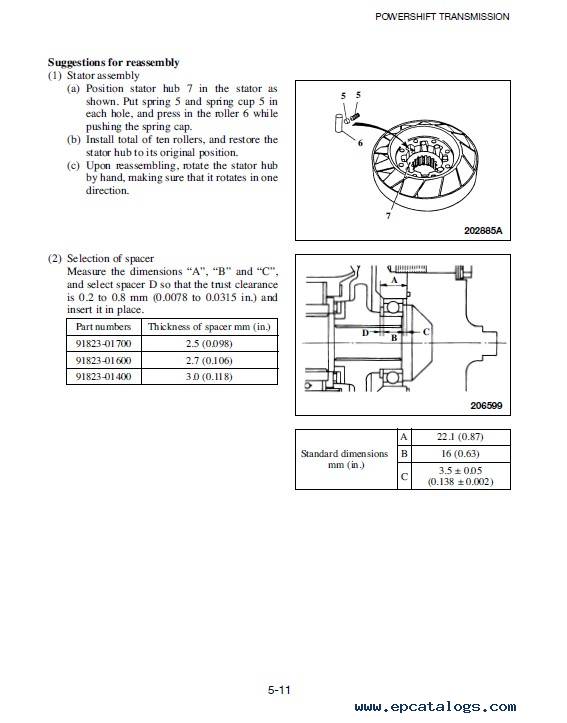 POWERSHIFT TRANSMISSION

**Suggestions for reassembly**

(1) Stator assembly

(a) Position stator hub 7 in the stator as shown. Put spring 5 and spring cup 5 in each hole, and press in the roller 6 while pushing the spring cap.

(b) Install total of ten rollers, and restore the stator hub to its original position.

(c) Upon reassembling, rotate the stator hub by hand, making sure that it rotates in one direction.

5 5

6

7

202885A

(2) Selection of spacer

Measure the dimensions "A", "B" and "C", and select spacer D so that the trust clearance is 0.2 to 0.8 mm (0.0078 to 0.0315 in.) and insert it in place.

| Part numbers | Thickness of spacer mm (in.) |
|---|---|
| 91823-01700 | 2.5 (0.098) |
| 91823-01600 | 2.7 (0.106) |
| 91823-01400 | 3.0 (0.118) |

A

D

B

C

206599

| Standard dimensions mm (in.) | A | 22.1 (0.87) |
|---|---|---|
| | B | 16 (0.63) |
| | C | 3.5 ± 0.05 (0.138 ± 0.002) |

5-11

www.epcatalogs.com